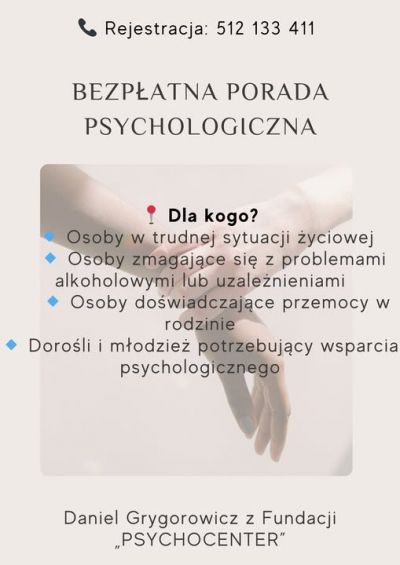 Rejestracja: 512 133 411

BEZPŁATNA PORADA PSYCHOLOGICZNA

Dla kogo?

• Osoby w trudnej sytuacji życiowej
• Osoby zmagające się z problemami alkoholowymi lub uzależnieniami
• Osoby doświadczające przemocy w rodzinie
• Dorośli i młodzież potrzebujący wsparcia psychologicznego

Daniel Grygorowicz z Fundacji „PSYCHOCENTER"